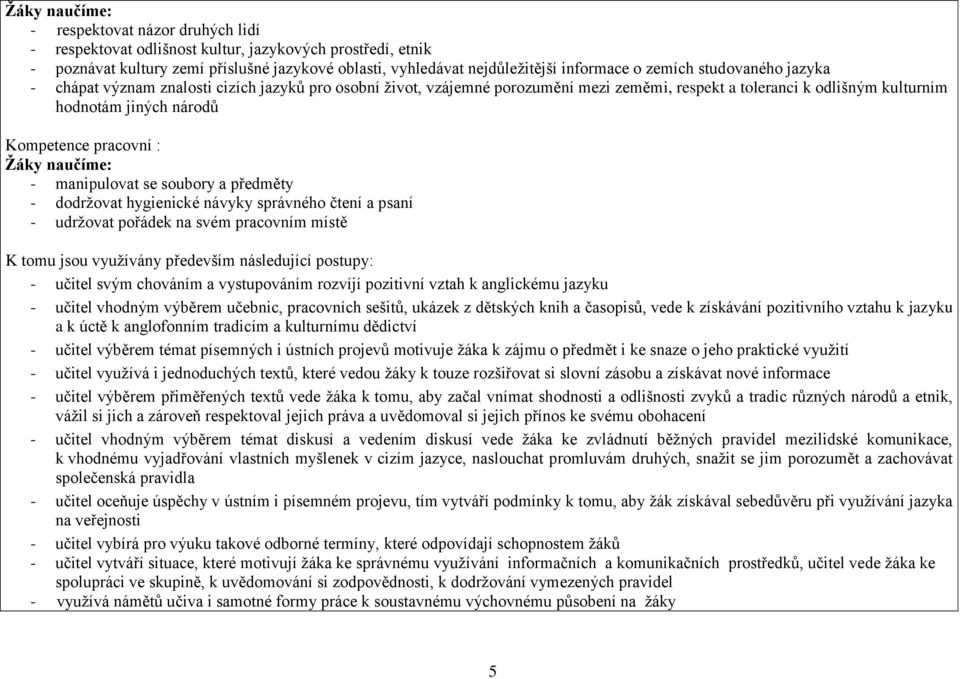 **Žáky naučíme:**
- respektovat názor druhých lidí
- respektovat odlišnost kultur, jazykových prostředí, etnik
- poznávat kultury zemí příslušné jazykové oblasti, vyhledávat nejdůležitější informace o zemích studovaného jazyka
- chápat význam znalosti cizích jazyků pro osobní život, vzájemné porozumění mezi zeměmi, respekt a toleranci k odlišným kulturním hodnotám jiných národů

Kompetence pracovní :
**Žáky naučíme:**
- manipulovat se soubory a předměty
- dodržovat hygienické návyky správného čtení a psaní
- udržovat pořádek na svém pracovním místě

K tomu jsou využívány především následující postupy:
- učitel svým chováním a vystupováním rozvíjí pozitivní vztah k anglickému jazyku
- učitel vhodným výběrem učebnic, pracovních sešitů, ukázek z dětských knih a časopisů, vede k získávání pozitivního vztahu k jazyku a k úctě k anglofonním tradicím a kulturnímu dědictví
- učitel výběrem témat písemných i ústních projevů motivuje žáka k zájmu o předmět i ke snaze o jeho praktické využití
- učitel využívá i jednoduchých textů, které vedou žáky k touze rozšiřovat si slovní zásobu a získávat nové informace
- učitel výběrem přiměřených textů vede žáka k tomu, aby začal vnímat shodnosti a odlišnosti zvyků a tradic různých národů a etnik, vážil si jich a zároveň respektoval jejich práva a uvědomoval si jejich přínos ke svému obohacení
- učitel vhodným výběrem témat diskusí a vedením diskusí vede žáka ke zvládnutí běžných pravidel mezilidské komunikace, k vhodnému vyjadřování vlastních myšlenek v cizím jazyce, naslouchat promluvám druhých, snažit se jim porozumět a zachovávat společenská pravidla
- učitel oceňuje úspěchy v ústním i písemném projevu, tím vytváří podmínky k tomu, aby žák získával sebedůvěru při využívání jazyka na veřejnosti
- učitel vybírá pro výuku takové odborné termíny, které odpovídají schopnostem žáků
- učitel vytváří situace, které motivují žáka ke správnému využívání informačních a komunikačních prostředků, učitel vede žáka ke spolupráci ve skupině, k uvědomování si zodpovědnosti, k dodržování vymezených pravidel
- využívá námětů učiva i samotné formy práce k soustavnému výchovnému působení na žáky

5